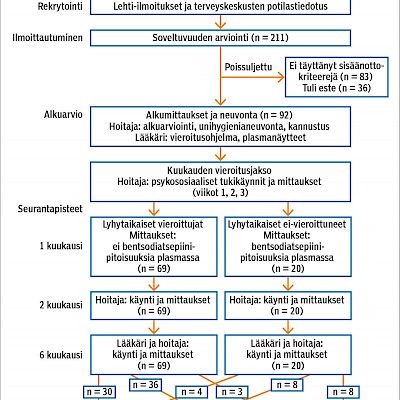 Rekrytointi

Lehti-ilmoitukset ja terveyskeskusten potilastiedotus

Ilmoittautuminen

Soveltuvuuden arviointi (n = 211)

Poissuljettu

Ei täyttänyt sisäänottokriteerejä (n = 83)
Tuli este (n = 36)

Alkuarvio

Alkumittaukset ja neuvonta (n = 92)
Hoitaja: alkuarviointi, unihygienianeuvonta, kannustus
Lääkäri: vieroitusohjelma, plasmanäytteet

Kuukauden vieroitusjakso
Hoitaja: psykososiaaliset tukikäynnit ja mittaukset
(viikot 1, 2, 3)

Seurantapisteet

1 kuukausi

Lyhytaikaiset vieroittujat
Mittaukset:
ei bentsodiatsepiinipitoisuuksia plasmassa
(n = 69)

Lyhytaikaiset ei-vieroittuneet
Mittaukset:
bentsodiatsepiinipitoisuuksia plasmassa
(n = 20)

2 kuukausi

Hoitaja: käynti ja mittaukset
(n = 69)

Hoitaja: käynti ja mittaukset
(n = 20)

6 kuukausi

Lääkäri ja hoitaja:
käynti ja mittaukset
(n = 69)

Lääkäri ja hoitaja:
käynti ja mittaukset
(n = 20)

n = 30

n = 36

n = 4

n = 3

n = 8

n = 8